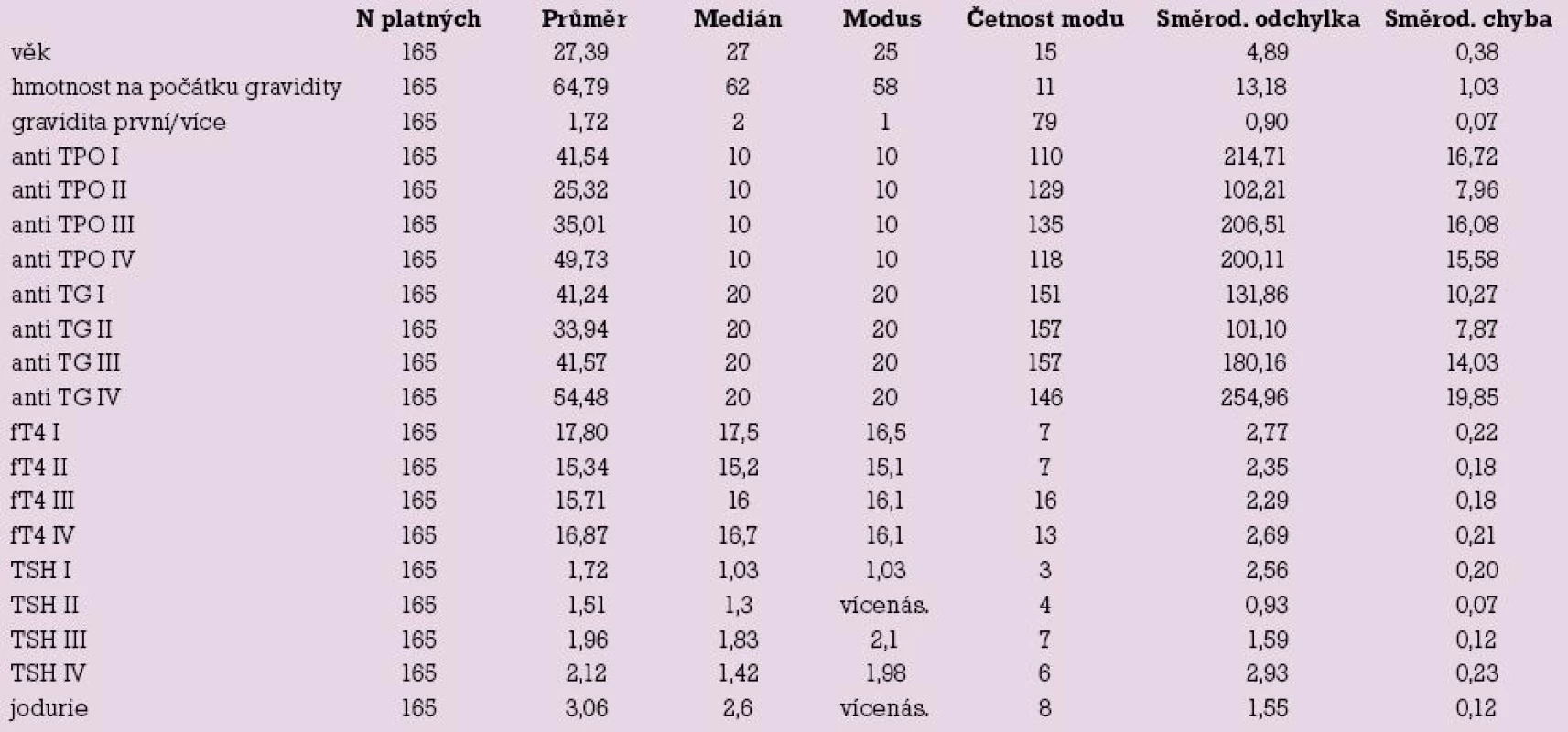 |  | N platných | Průměr | Medián | Modus | Četnost modu | Směrod. odchylka | Směrod. chyba |
|---|---|---|---|---|---|---|---|
| věk | 165 | 27,39 | 27 | 25 | 15 | 4,89 | 0,38 |
| hmotnost na počátku gravidity | 165 | 64,79 | 62 | 58 | 11 | 13,18 | 1,03 |
| gravidita první/více | 165 | 1,72 | 2 | 1 | 79 | 0,90 | 0,07 |
| anti TPO I | 165 | 41,54 | 10 | 10 | 110 | 214,71 | 16,72 |
| anti TPO II | 165 | 25,32 | 10 | 10 | 129 | 102,21 | 7,96 |
| anti TPO III | 165 | 35,01 | 10 | 10 | 135 | 206,51 | 16,08 |
| anti TPO IV | 165 | 49,73 | 10 | 10 | 118 | 200,11 | 15,58 |
| anti TG I | 165 | 41,24 | 20 | 20 | 151 | 131,86 | 10,27 |
| anti TG II | 165 | 33,94 | 20 | 20 | 157 | 101,10 | 7,87 |
| anti TG III | 165 | 41,57 | 20 | 20 | 157 | 180,16 | 14,03 |
| anti TG IV | 165 | 54,48 | 20 | 20 | 146 | 254,96 | 19,85 |
| fT4 I | 165 | 17,80 | 17,5 | 16,5 | 7 | 2,77 | 0,22 |
| fT4 II | 165 | 15,34 | 15,2 | 15,1 | 7 | 2,35 | 0,18 |
| fT4 III | 165 | 15,71 | 16 | 16,1 | 16 | 2,29 | 0,18 |
| fT4 IV | 165 | 16,87 | 16,7 | 16,1 | 13 | 2,69 | 0,21 |
| TSH I | 165 | 1,72 | 1,03 | 1,03 | 3 | 2,56 | 0,20 |
| TSH II | 165 | 1,51 | 1,3 | vícenás. | 4 | 0,93 | 0,07 |
| TSH III | 165 | 1,96 | 1,83 | 2,1 | 7 | 1,59 | 0,12 |
| TSH IV | 165 | 2,12 | 1,42 | 1,98 | 6 | 2,93 | 0,23 |
| jodurie | 165 | 3,06 | 2,6 | vícenás. | 8 | 1,55 | 0,12 |